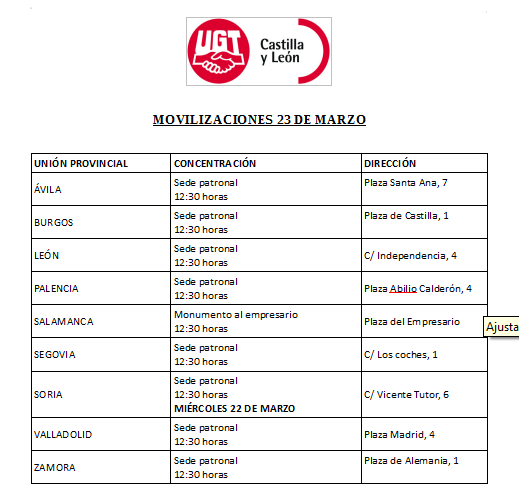 UGT Castilla y León

MOVILIZACIONES 23 DE MARZO

| UNIÓN PROVINCIAL | CONCENTRACIÓN | DIRECCIÓN |
|---|---|---|
| ÁVILA | Sede patronal 12:30 horas | Plaza Santa Ana, 7 |
| BURGOS | Sede patronal 12:30 horas | Plaza de Castilla, 1 |
| LEÓN | Sede patronal 12:30 horas | C/ Independencia, 4 |
| PALENCIA | Sede patronal 12:30 horas | Plaza Abilio Calderón, 4 |
| SALAMANCA | Monumento al empresario 12:30 horas | Plaza del Empresario |
| SEGOVIA | Sede patronal 12:30 horas | C/ Los coches, 1 |
| SORIA | Sede patronal 12:30 horas MIÉRCOLES 22 DE MARZO | C/ Vicente Tutor, 6 |
| VALLADOLID | Sede patronal 12:30 horas | Plaza Madrid, 4 |
| ZAMORA | Sede patronal 12:30 horas | Plaza de Alemania, 1 |

Ajusta